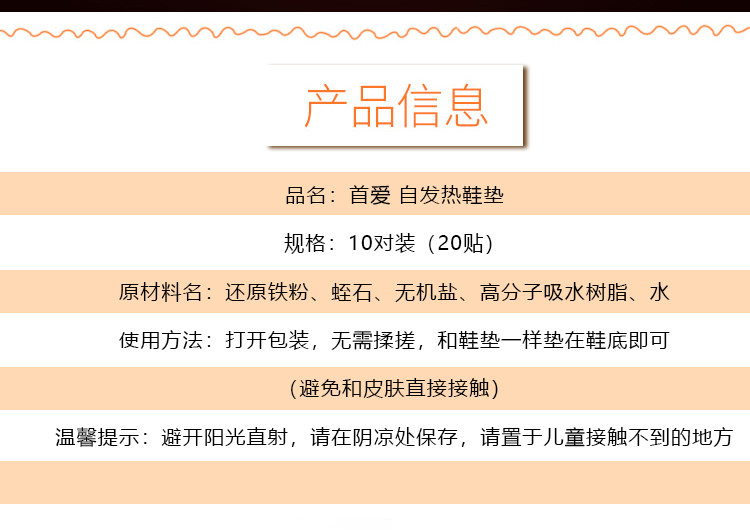 产品信息

品名：首爱 自发热鞋垫

规格：10对装（20贴）

原材料名：还原铁粉、蛭石、无机盐、高分子吸水树脂、水

使用方法：打开包装，无需揉搓，和鞋垫一样垫在鞋底即可

（避免和皮肤直接接触）

温馨提示：避开阳光直射，请在阴凉处保存，请置于儿童接触不到的地方